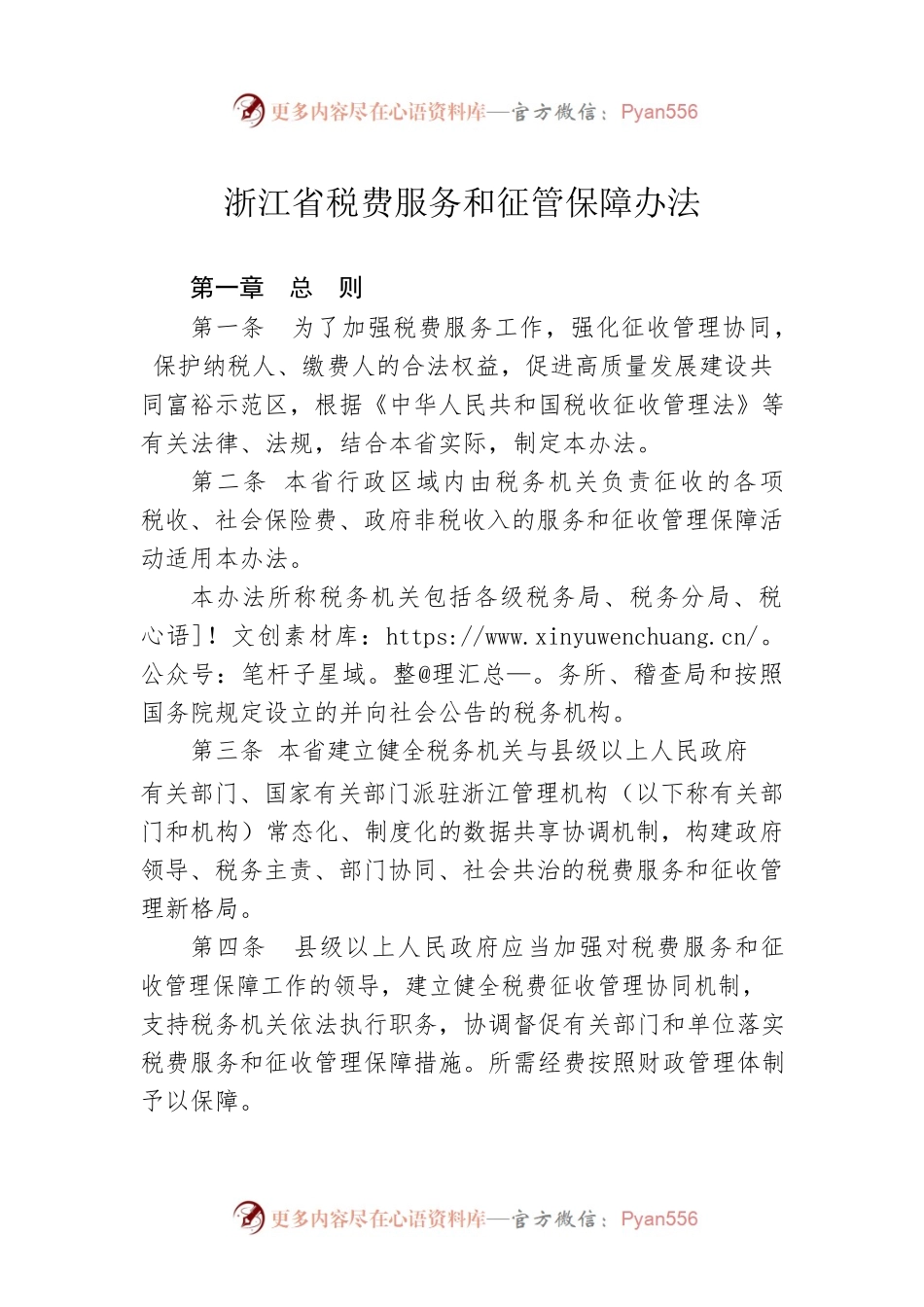 更多内容尽在心语资料库—官方微信：Pyan556

浙江省税费服务和征管保障办法

第一章　总　则

第一条　为了加强税费服务工作，强化征收管理协同，保护纳税人、缴费人的合法权益，促进高质量发展建设共同富裕示范区，根据《中华人民共和国税收征收管理法》等有关法律、法规，结合本省实际，制定本办法。

第二条　本省行政区域内由税务机关负责征收的各项税收、社会保险费、政府非税收入的服务和征收管理保障活动适用本办法。

本办法所称税务机关包括各级税务局、税务分局、税心语]！文创素材库：https://www.xinyuwenchuang.cn/。公众号：笔杆子星域。整@理汇总—。务所、稽查局和按照国务院规定设立的并向社会公告的税务机构。

第三条　本省建立健全税务机关与县级以上人民政府有关部门、国家有关部门派驻浙江管理机构（以下称有关部门和机构）常态化、制度化的数据共享协调机制，构建政府领导、税务主责、部门协同、社会共治的税费服务和征收管理新格局。

第四条　县级以上人民政府应当加强对税费服务和征收管理保障工作的领导，建立健全税费征收管理协同机制，支持税务机关依法执行职务，协调督促有关部门和单位落实税费服务和征收管理保障措施。所需经费按照财政管理体制予以保障。

更多内容尽在心语资料库—官方微信：Pyan556